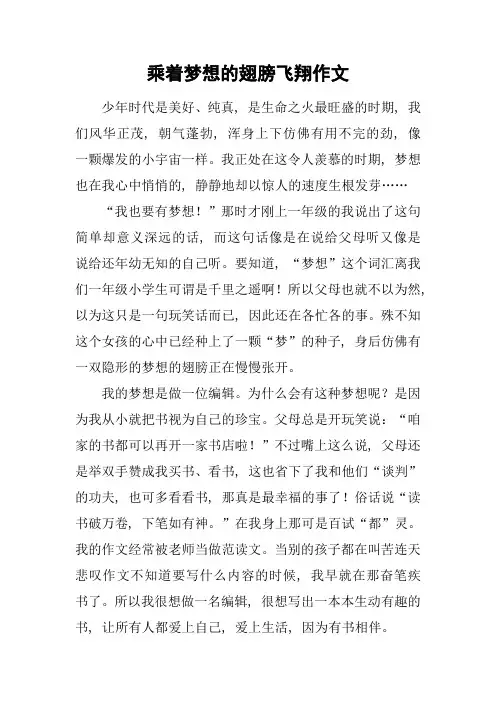 乘着梦想的翅膀飞翔作文

少年时代是美好、纯真，是生命之火最旺盛的时期，我们风华正茂，朝气蓬勃，浑身上下仿佛有用不完的劲，像一颗爆发的小宇宙一样。我正处在这令人羡慕的时期，梦想也在我心中悄悄的，静静地却以惊人的速度生根发芽……

“我也要有梦想！”那时才刚上一年级的我说出了这句简单却意义深远的话，而这句话像是在说给父母听又像是说给还年幼无知的自己听。要知道，“梦想”这个词汇离我们一年级小学生可谓是千里之遥啊！所以父母也就不以为然，以为这只是一句玩笑话而已，因此还在各忙各的事。殊不知这个女孩的心中已经种上了一颗“梦”的种子，身后仿佛有一双隐形的梦想的翅膀正在慢慢张开。

我的梦想是做一位编辑。为什么会有这种梦想呢？是因为我从小就把书视为自己的珍宝。父母总是开玩笑说：“咱家的书都可以再开一家书店啦！”不过嘴上这么说，父母还是举双手赞成我买书、看书，这也省下了我和他们“谈判”的功夫，也可多看看书，那真是最幸福的事了！俗话说“读书破万卷，下笔如有神。”在我身上那可是百试“都”灵。我的作文经常被老师当做范读文。当别的孩子都在叫苦连天悲叹作文不知道要写什么内容的时候，我早就在那奋笔疾书了。所以我很想做一名编辑，很想写出一本本生动有趣的书，让所有人都爱上自己，爱上生活，因为有书相伴。